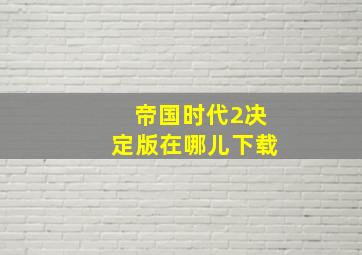 帝国时代2决定版在哪儿下载